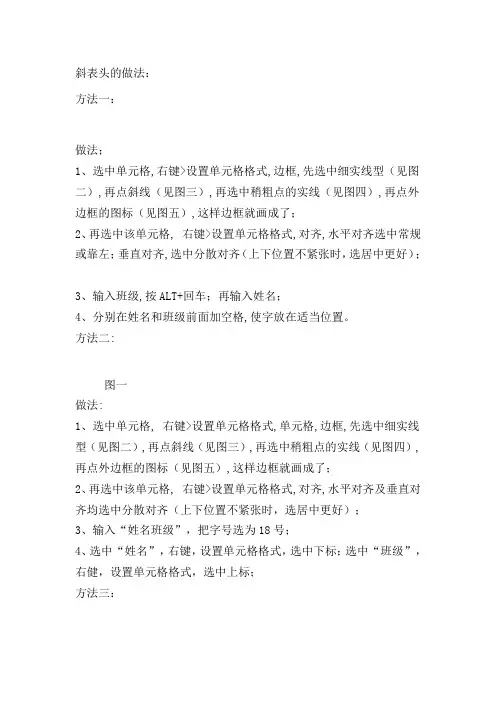 斜表头的做法：

方法一：

做法：

1、选中单元格,右键>设置单元格格式,边框,先选中细实线型（见图二）,再点斜线（见图三）,再选中稍粗点的实线（见图四）,再点外边框的图标（见图五）,这样边框就画成了；

2、再选中该单元格, 右键>设置单元格格式,对齐,水平对齐选中常规或靠左；垂直对齐,选中分散对齐（上下位置不紧张时，选居中更好）；

3、输入班级,按 ALT+回车；再输入姓名；

4、分别在姓名和班级前面加空格,使字放在适当位置。

方法二：

图一

做法：

1、选中单元格, 右键>设置单元格格式,单元格,边框,先选中细实线型（见图二）,再点斜线（见图三）,再选中稍粗点的实线（见图四）,再点外边框的图标（见图五）,这样边框就画成了；

2、再选中该单元格, 右键>设置单元格格式,对齐,水平对齐及垂直对齐均选中分散对齐（上下位置不紧张时，选居中更好）；

3、输入“姓名班级”，把字号选为 18 号；

4、选中“姓名”，右键，设置单元格格式，选中下标；选中“班级”，右健，设置单元格格式，选中上标；

方法三：